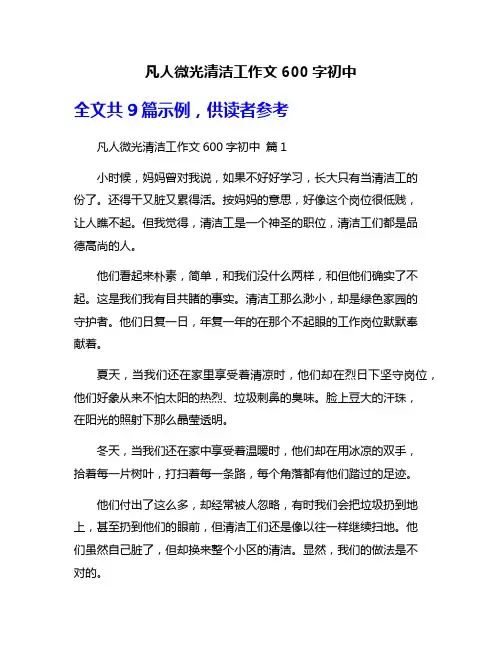 凡人微光清洁工作文 600 字初中

全文共 9 篇示例，供读者参考

凡人微光清洁工作文 600 字初中 篇 1

小时候，妈妈曾对我说，如果不好好学习，长大只有当清洁工的份了。还得干又脏又累得活。按妈妈的意思，好像这个岗位很低贱，让人瞧不起。但我觉得，清洁工是一个神圣的职位，清洁工们都是品德高尚的人。

他们看起来朴素，简单，和我们没什么两样，和但他们确实了不起。这是我们我有目共睹的事实。清洁工那么渺小，却是绿色家园的守护者。他们日复一日，年复一年的在那个不起眼的工作岗位默默奉献着。

夏天，当我们还在家里享受着清凉时，他们却在烈日下坚守岗位，他们好象从来不怕太阳的热烈、垃圾刺鼻的臭味。脸上豆大的汗珠，在阳光的照射下那么晶莹透明。

冬天，当我们还在家中享受着温暖时，他们却在用冰凉的双手，拾着每一片树叶，打扫着每一条路，每个角落都有他们踏过的足迹。

他们付出了这么多，却经常被人忽略，有时我们会把垃圾扔到地上，甚至扔到他们的眼前，但清洁工们还是像以往一样继续扫地。他们虽然自己脏了，但却换来整个小区的清洁。显然，我们的做法是不对的。